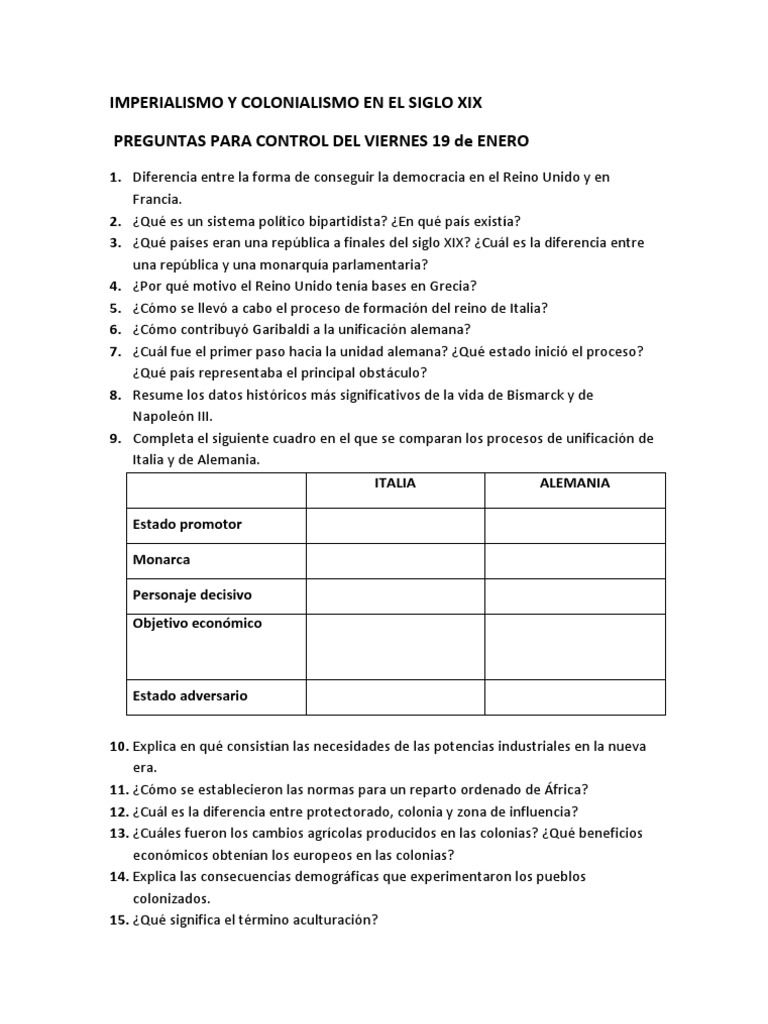 IMPERIALISMO Y COLONIALISMO EN EL SIGLO XIX

PREGUNTAS PARA CONTROL DEL VIERNES 19 de ENERO

1. Diferencia entre la forma de conseguir la democracia en el Reino Unido y en Francia.
2. ¿Qué es un sistema político bipartidista? ¿En qué país existía?
3. ¿Qué países eran una república a finales del siglo XIX? ¿Cuál es la diferencia entre una república y una monarquía parlamentaria?
4. ¿Por qué motivo el Reino Unido tenía bases en Grecia?
5. ¿Cómo se llevó a cabo el proceso de formación del reino de Italia?
6. ¿Cómo contribuyó Garibaldi a la unificación alemana?
7. ¿Cuál fue el primer paso hacia la unidad alemana? ¿Qué estado inició el proceso? ¿Qué país representaba el principal obstáculo?
8. Resume los datos históricos más significativos de la vida de Bismarck y de Napoleón III.
9. Completa el siguiente cuadro en el que se comparan los procesos de unificación de Italia y de Alemania.

| | ITALIA | ALEMANIA |
|---|---|---|
| Estado promotor | | |
| Monarca | | |
| Personaje decisivo | | |
| Objetivo económico | | |
| Estado adversario | | |

10. Explica en qué consistían las necesidades de las potencias industriales en la nueva era.
11. ¿Cómo se establecieron las normas para un reparto ordenado de África?
12. ¿Cuál es la diferencia entre protectorado, colonia y zona de influencia?
13. ¿Cuáles fueron los cambios agrícolas producidos en las colonias? ¿Qué beneficios económicos obtenían los europeos en las colonias?
14. Explica las consecuencias demográficas que experimentaron los pueblos colonizados.
15. ¿Qué significa el término aculturación?